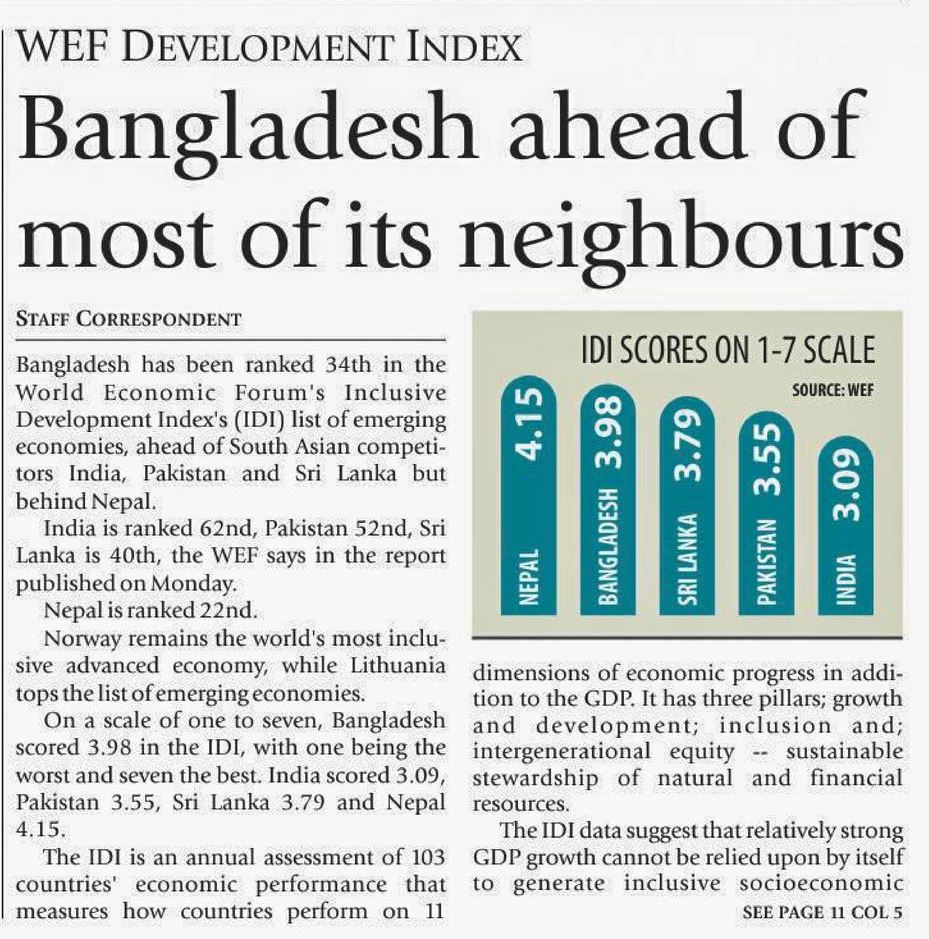 WEF DEVELOPMENT INDEX

Bangladesh ahead of most of its neighbours

STAFF CORRESPONDENT

Bangladesh has been ranked 34th in the World Economic Forum's Inclusive Development Index's (IDI) list of emerging economies, ahead of South Asian competitors India, Pakistan and Sri Lanka but behind Nepal.

India is ranked 62nd, Pakistan 52nd, Sri Lanka is 40th, the WEF says in the report published on Monday.

Nepal is ranked 22nd.

Norway remains the world's most inclusive advanced economy, while Lithuania tops the list of emerging economies.

On a scale of one to seven, Bangladesh scored 3.98 in the IDI, with one being the worst and seven the best. India scored 3.09, Pakistan 3.55, Sri Lanka 3.79 and Nepal 4.15.

The IDI is an annual assessment of 103 countries' economic performance that measures how countries perform on 11

IDI SCORES ON 1-7 SCALE
SOURCE: WEF

NEPAL 4.15
BANGLADESH 3.98
SRI LANKA 3.79
PAKISTAN 3.55
INDIA 3.09

dimensions of economic progress in addition to the GDP. It has three pillars; growth and development; inclusion and; intergenerational equity -- sustainable stewardship of natural and financial resources.

The IDI data suggest that relatively strong GDP growth cannot be relied upon by itself to generate inclusive socioeconomic

SEE PAGE 11 COL 5